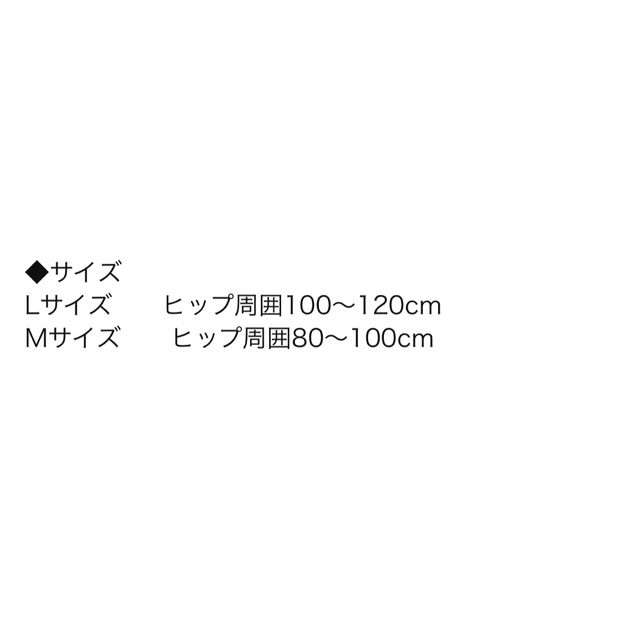 ◆サイズ
Lサイズ　　ヒップ周囲100〜120cm
Mサイズ　　ヒップ周囲80〜100cm